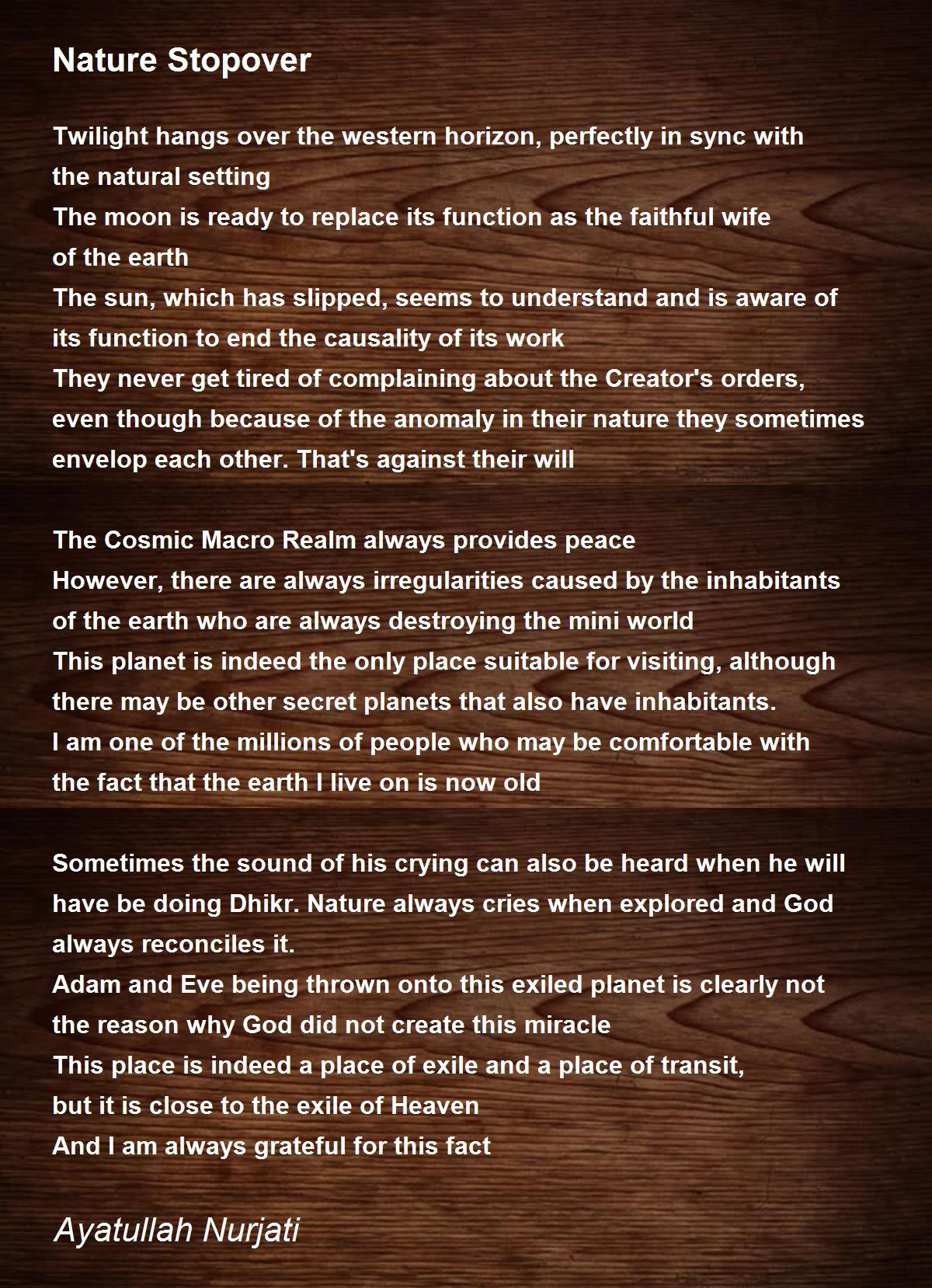 Nature Stopover

Twilight hangs over the western horizon, perfectly in sync with
the natural setting
The moon is ready to replace its function as the faithful wife
of the earth
The sun, which has slipped, seems to understand and is aware of
its function to end the causality of its work
They never get tired of complaining about the Creator's orders,
even though because of the anomaly in their nature they sometimes
envelop each other. That's against their will

The Cosmic Macro Realm always provides peace
However, there are always irregularities caused by the inhabitants
of the earth who are always destroying the mini world
This planet is indeed the only place suitable for visiting, although
there may be other secret planets that also have inhabitants.
I am one of the millions of people who may be comfortable with
the fact that the earth I live on is now old

Sometimes the sound of his crying can also be heard when he will
have be doing Dhikr. Nature always cries when explored and God
always reconciles it.
Adam and Eve being thrown onto this exiled planet is clearly not
the reason why God did not create this miracle
This place is indeed a place of exile and a place of transit,
but it is close to the exile of Heaven
And I am always grateful for this fact

Ayatullah Nurjati